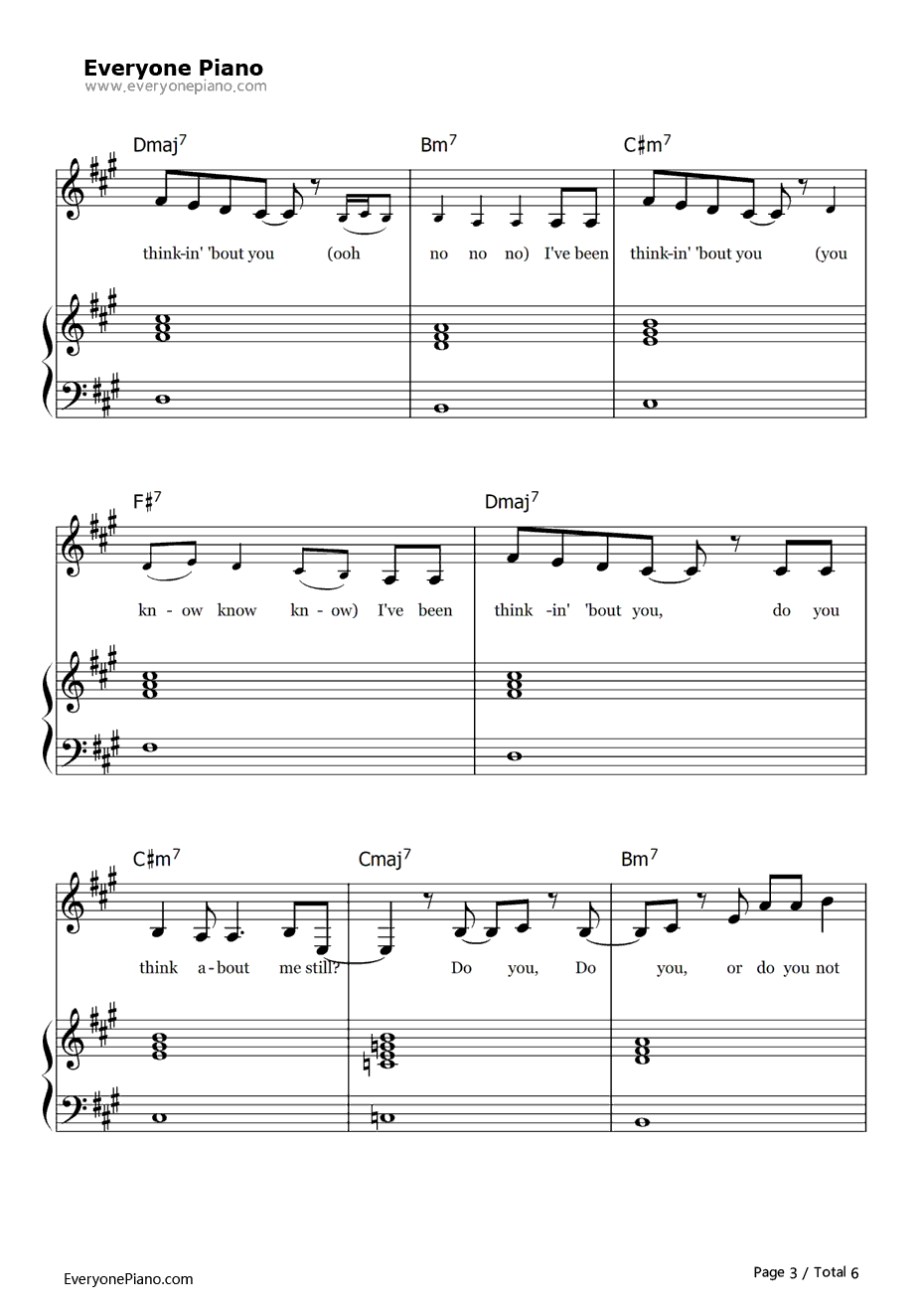 Everyone Piano
www.everyonepiano.com

Dmaj$^7$ Bm$^7$ C♯m$^7$

think-in' 'bout you (ooh no no no) I've been think-in' 'bout you (you

F♯$^7$ Dmaj$^7$

kn - ow know kn - ow) I've been think -in' 'bout you, do you

C♯m$^7$ Cmaj$^7$ Bm$^7$

think a - bout me still? Do you, Do you, or do you not

EveryonePiano.com

Page 3 / Total 6